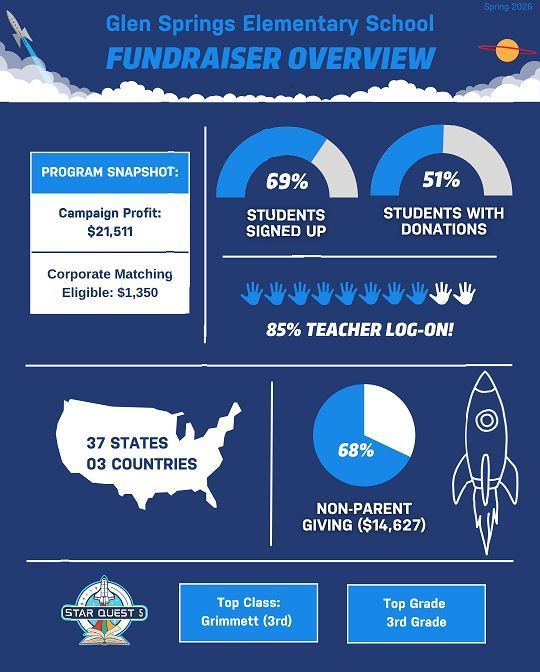 Spring 2026

Glen Springs Elementary School

FUNDRAISER OVERVIEW

PROGRAM SNAPSHOT:

Campaign Profit: $21,511

Corporate Matching Eligible: $1,350

69%
STUDENTS SIGNED UP

51%
STUDENTS WITH DONATIONS

85% TEACHER LOG-ON!

37 STATES
03 COUNTRIES

68%
NON-PARENT GIVING ($14,627)

STAR QUEST

Top Class: Grimmett (3rd)

Top Grade 3rd Grade